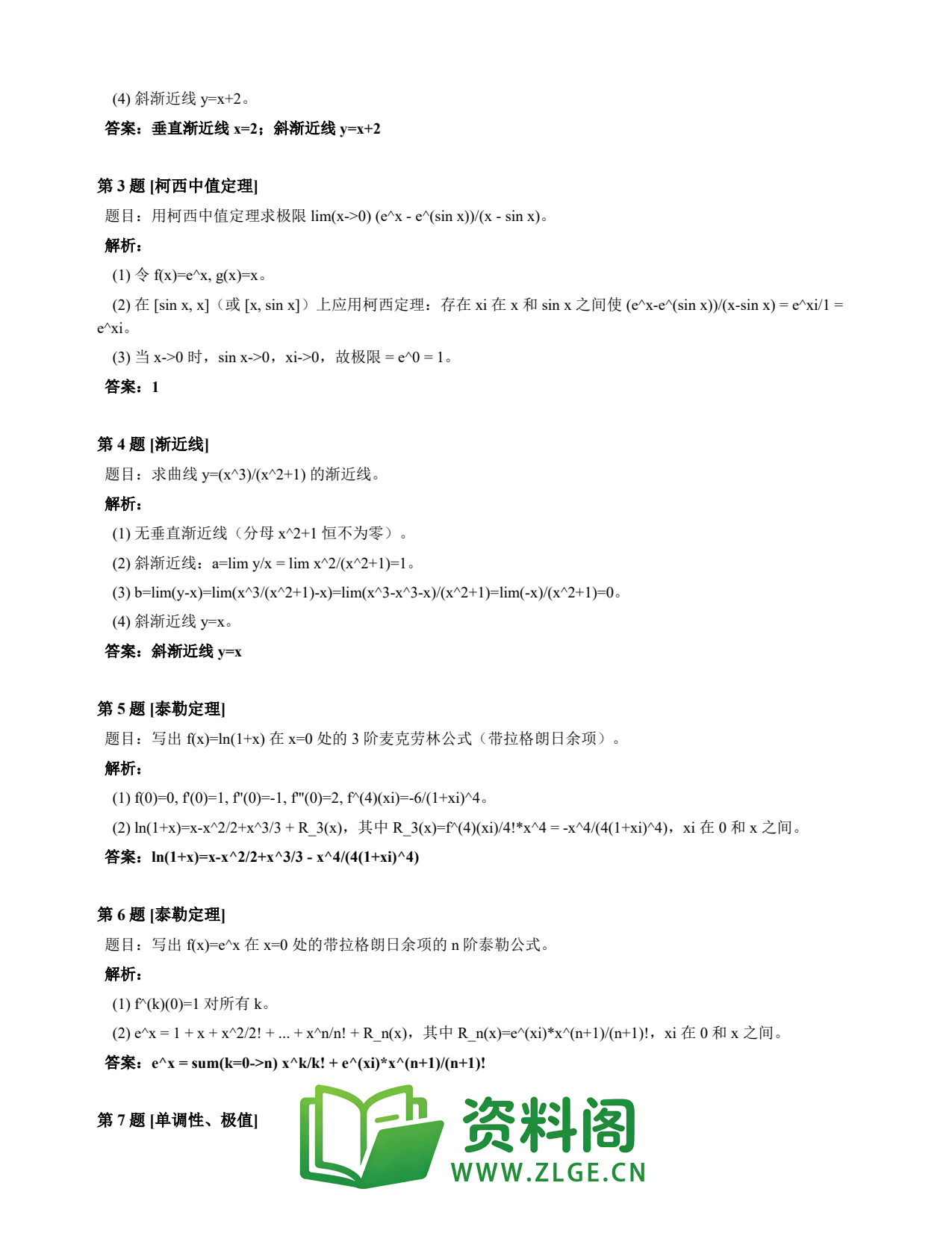 (4) 斜渐近线 y=x+2。

答案：垂直渐近线 x=2；斜渐近线 y=x+2

第 3 题 [柯西中值定理]

题目：用柯西中值定理求极限 lim(x->0) (e^x - e^(sin x))/(x - sin x)。

解析：

(1) 令 f(x)=e^x, g(x)=x。

(2) 在 [sin x, x]（或 [x, sin x]）上应用柯西定理：存在 xi 在 x 和 sin x 之间使 (e^x-e^(sin x))/(x-sin x) = e^xi/1 = e^xi。

(3) 当 x->0 时，sin x->0，xi->0，故极限 = e^0 = 1。

答案：1

第 4 题 [渐近线]

题目：求曲线 y=(x^3)/(x^2+1) 的渐近线。

解析：

(1) 无垂直渐近线（分母 x^2+1 恒不为零）。

(2) 斜渐近线：a=lim y/x = lim x^2/(x^2+1)=1。

(3) b=lim(y-x)=lim(x^3/(x^2+1)-x)=lim(x^3-x^3-x)/(x^2+1)=lim(-x)/(x^2+1)=0。

(4) 斜渐近线 y=x。

答案：斜渐近线 y=x

第 5 题 [泰勒定理]

题目：写出 f(x)=ln(1+x) 在 x=0 处的 3 阶麦克劳林公式（带拉格朗日余项）。

解析：

(1) f(0)=0, f'(0)=1, f''(0)=-1, f'''(0)=2, f^(4)(xi)=-6/(1+xi)^4。

(2) ln(1+x)=x-x^2/2+x^3/3 + R_3(x)，其中 R_3(x)=f^(4)(xi)/4!*x^4 = -x^4/(4(1+xi)^4)，xi 在 0 和 x 之间。

答案：ln(1+x)=x-x^2/2+x^3/3 - x^4/(4(1+xi)^4)

第 6 题 [泰勒定理]

题目：写出 f(x)=e^x 在 x=0 处的带拉格朗日余项的 n 阶泰勒公式。

解析：

(1) f^(k)(0)=1 对所有 k。

(2) e^x = 1 + x + x^2/2! + ... + x^n/n! + R_n(x)，其中 R_n(x)=e^(xi)*x^(n+1)/(n+1)!，xi 在 0 和 x 之间。

答案：e^x = sum(k=0->n) x^k/k! + e^(xi)*x^(n+1)/(n+1)!

第 7 题 [单调性、极值]

资料阁
WWW.ZLGE.CN